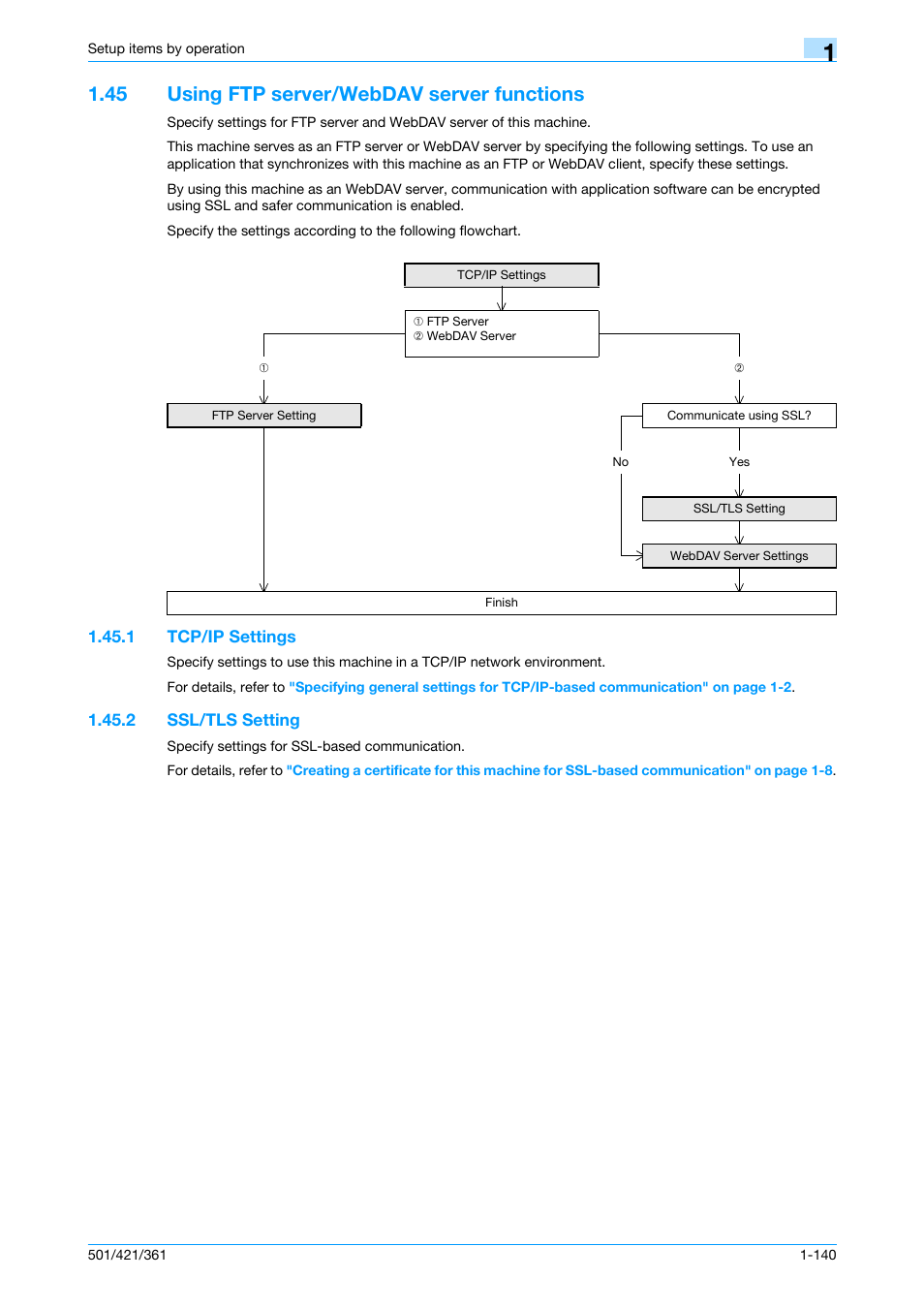 Setup items by operation

1

1.45 Using FTP server/WebDAV server functions

Specify settings for FTP server and WebDAV server of this machine.

This machine serves as an FTP server or WebDAV server by specifying the following settings. To use an application that synchronizes with this machine as an FTP or WebDAV client, specify these settings.

By using this machine as an WebDAV server, communication with application software can be encrypted using SSL and safer communication is enabled.

Specify the settings according to the following flowchart.

TCP/IP Settings

① FTP Server
② WebDAV Server

①

②

FTP Server Setting

Communicate using SSL?

No

Yes

SSL/TLS Setting

WebDAV Server Settings

Finish

1.45.1 TCP/IP Settings

Specify settings to use this machine in a TCP/IP network environment.

For details, refer to "Specifying general settings for TCP/IP-based communication" on page 1-2.

1.45.2 SSL/TLS Setting

Specify settings for SSL-based communication.

For details, refer to "Creating a certificate for this machine for SSL-based communication" on page 1-8.

501/421/361

1-140